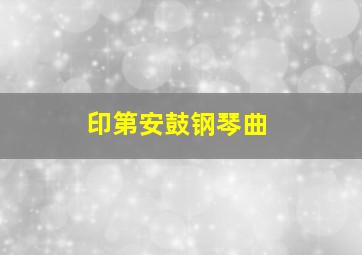 印第安鼓钢琴曲